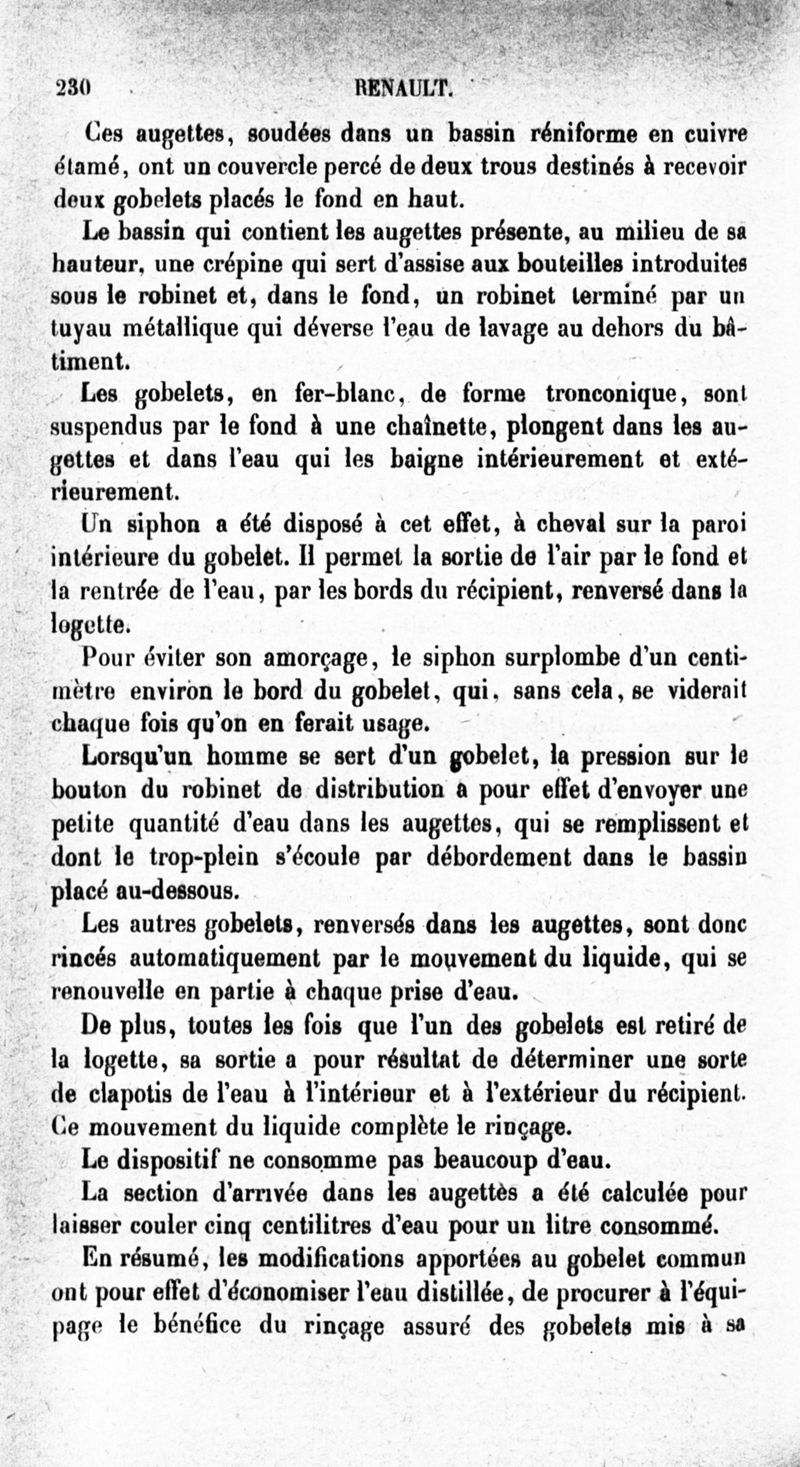 230 RENAULT.

Ces augettes, soudées dans un bassin réniforme en cuivre étamé, ont un couvercle percé de deux trous destinés à recevoir deux gobelets placés le fond en haut.

Le bassin qui contient les augettes présente, au milieu de sa hauteur, une crépine qui sert d'assise aux bouteilles introduites sous le robinet et, dans le fond, un robinet terminé par un tuyau métallique qui déverse l'eau de lavage au dehors du bâtiment.

Les gobelets, en fer-blanc, de forme tronconique, sont suspendus par le fond à une chaînette, plongent dans les augettes et dans l'eau qui les baigne intérieurement et extérieurement.

Un siphon a été disposé à cet effet, à cheval sur la paroi intérieure du gobelet. Il permet la sortie de l'air par le fond et la rentrée de l'eau, par les bords du récipient, renversé dans la logette.

Pour éviter son amorçage, le siphon surplombe d'un centimètre environ le bord du gobelet, qui, sans cela, se viderait chaque fois qu'on en ferait usage.

Lorsqu'un homme se sert d'un gobelet, la pression sur le bouton du robinet de distribution a pour effet d'envoyer une petite quantité d'eau dans les augettes, qui se remplissent et dont le trop-plein s'écoule par débordement dans le bassin placé au-dessous.

Les autres gobelets, renversés dans les augettes, sont donc rincés automatiquement par le mouvement du liquide, qui se renouvelle en partie à chaque prise d'eau.

De plus, toutes les fois que l'un des gobelets est retiré de la logette, sa sortie a pour résultat de déterminer une sorte de clapotis de l'eau à l'intérieur et à l'extérieur du récipient. Ce mouvement du liquide complète le rinçage.

Le dispositif ne consomme pas beaucoup d'eau.

La section d'arrivée dans les augettès a été calculée pour laisser couler cinq centilitres d'eau pour un litre consommé.

En résumé, les modifications apportées au gobelet commun ont pour effet d'économiser l'eau distillée, de procurer à l'équipage le bénéfice du rinçage assuré des gobelets mis à sa